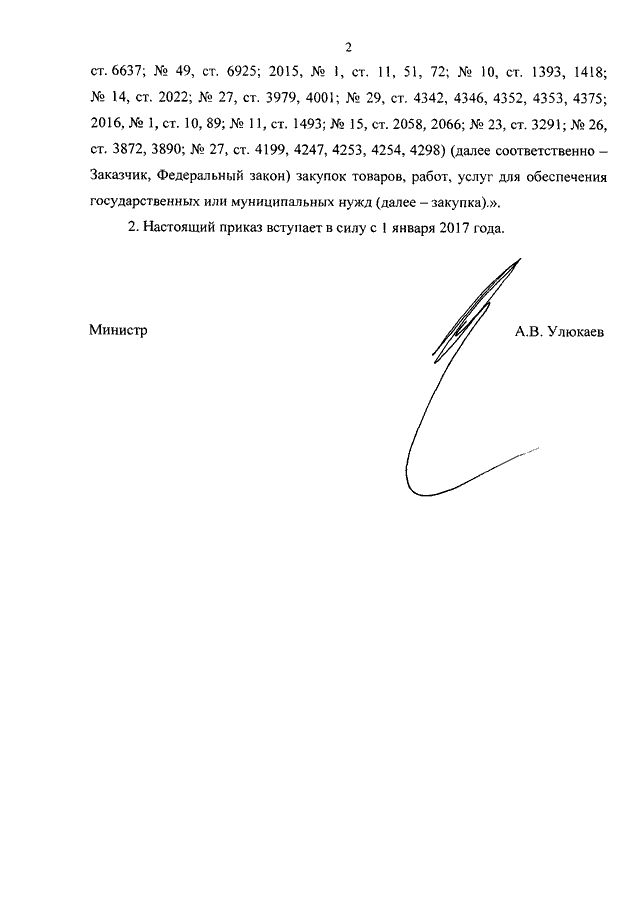 2

ст. 6637; № 49, ст. 6925; 2015, № 1, ст. 11, 51, 72; № 10, ст. 1393, 1418; № 14, ст. 2022; № 27, ст. 3979, 4001; № 29, ст. 4342, 4346, 4352, 4353, 4375; 2016, № 1, ст. 10, 89; № 11, ст. 1493; № 15, ст. 2058, 2066; № 23, ст. 3291; № 26, ст. 3872, 3890; № 27, ст. 4199, 4247, 4253, 4254, 4298) (далее соответственно – Заказчик, Федеральный закон) закупок товаров, работ, услуг для обеспечения государственных или муниципальных нужд (далее – закупка).».

2. Настоящий приказ вступает в силу с 1 января 2017 года.

Министр

А.В. Улюкаев